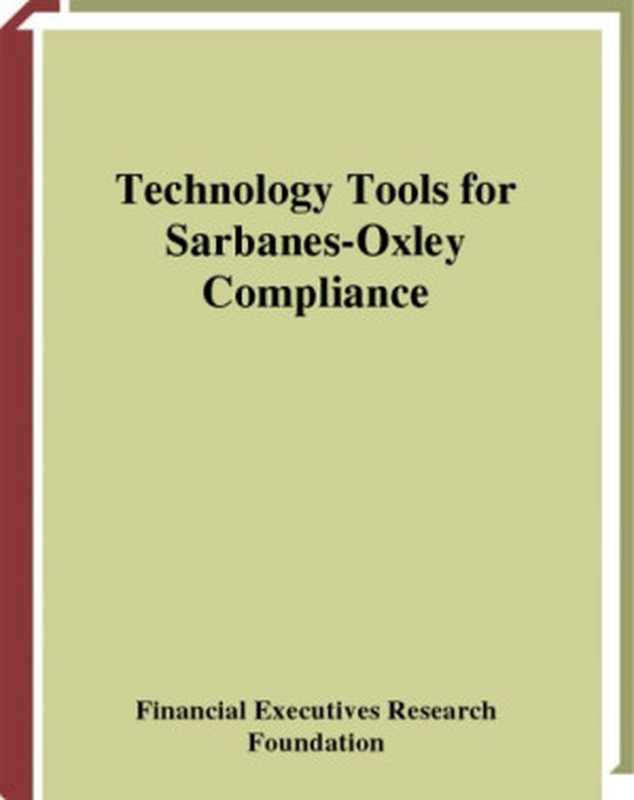 Technology Tools for Sarbanes-Oxley Compliance

Financial Executives Research Foundation